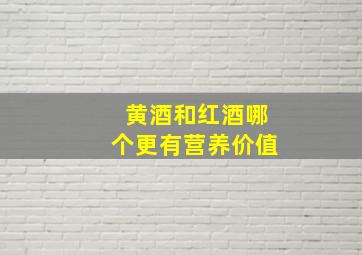 黄酒和红酒哪个更有营养价值